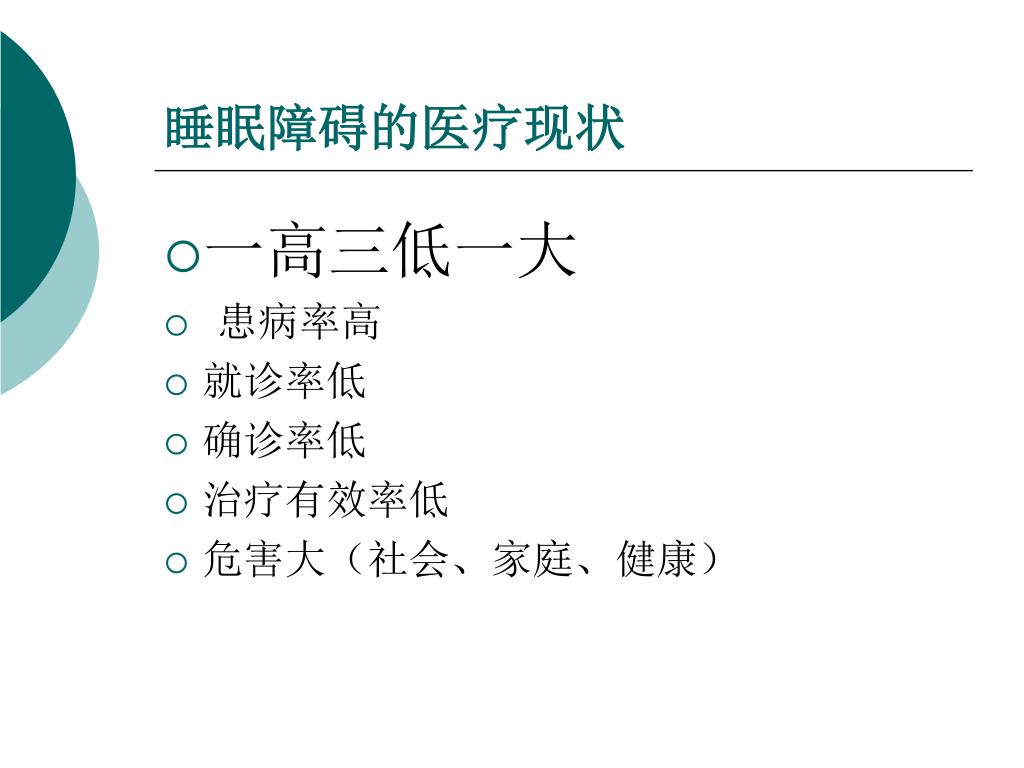 睡眠障碍的医疗现状

○一高三低一大
○ 患病率高
○ 就诊率低
○ 确诊率低
○ 治疗有效率低
○ 危害大（社会、家庭、健康）